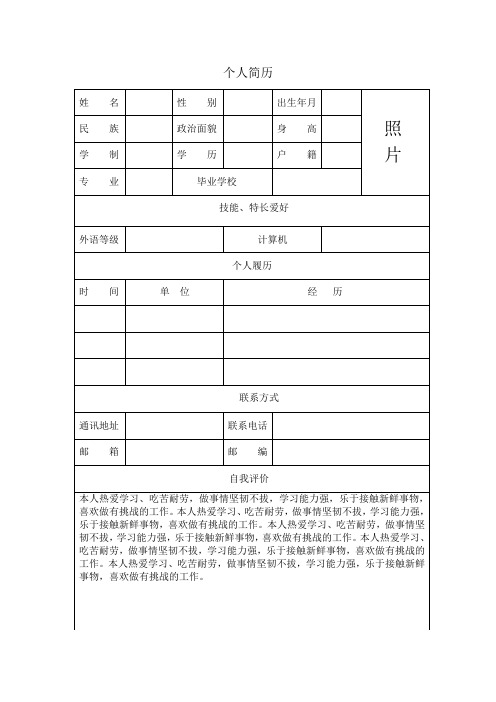 个人简历

| 姓　名 | | 性　别 | | 出生年月 | | 照片 |
|---|---|---|---|---|---|---|
| 民　族 | | 政治面貌 | | 身　高 | | |
| 学　制 | | 学　历 | | 户　籍 | | |
| 专　业 | | 毕业学校 | | | | |

技能、特长爱好

| 外语等级 | | 计算机 | |
|---|---|---|---|

个人履历

| 时　间 | 单　位 | 经　历 |
|---|---|---|
| | | |
| | | |
| | | |

联系方式

| 通讯地址 | | 联系电话 | |
|---|---|---|---|
| 邮　箱 | | 邮　编 | |

自我评价

本人热爱学习、吃苦耐劳，做事情坚韧不拔，学习能力强，乐于接触新鲜事物，喜欢做有挑战的工作。本人热爱学习、吃苦耐劳，做事情坚韧不拔，学习能力强，乐于接触新鲜事物，喜欢做有挑战的工作。本人热爱学习、吃苦耐劳，做事情坚韧不拔，学习能力强，乐于接触新鲜事物，喜欢做有挑战的工作。本人热爱学习、吃苦耐劳，做事情坚韧不拔，学习能力强，乐于接触新鲜事物，喜欢做有挑战的工作。本人热爱学习、吃苦耐劳，做事情坚韧不拔，学习能力强，乐于接触新鲜事物，喜欢做有挑战的工作。